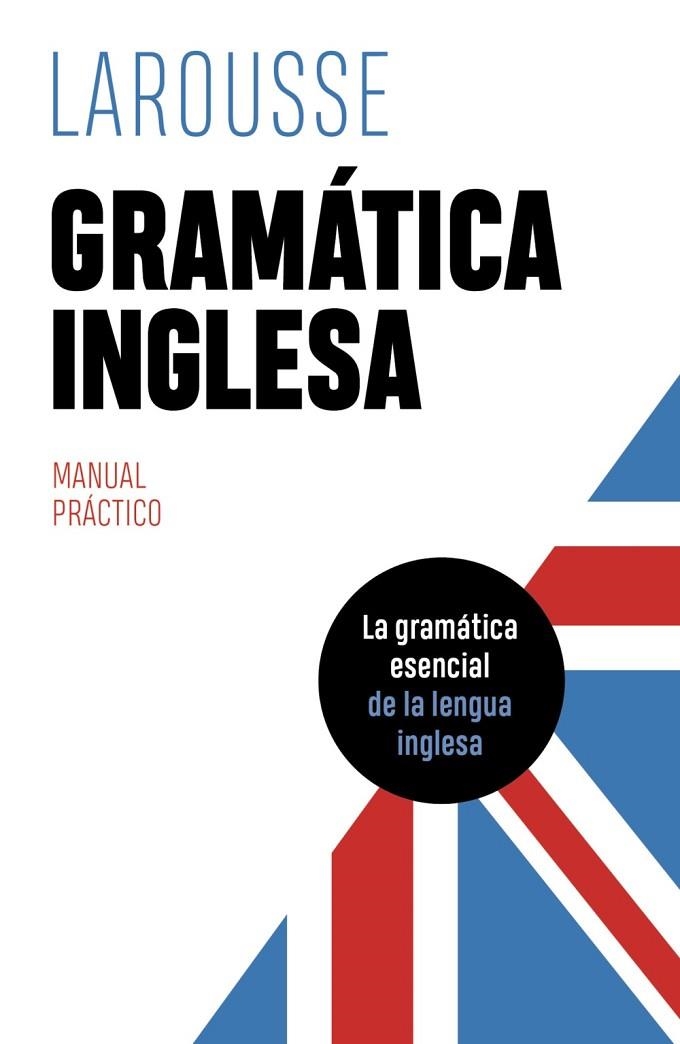 LAROUSSE

GRAMÁTICA INGLESA

MANUAL PRÁCTICO

La gramática esencial de la lengua inglesa